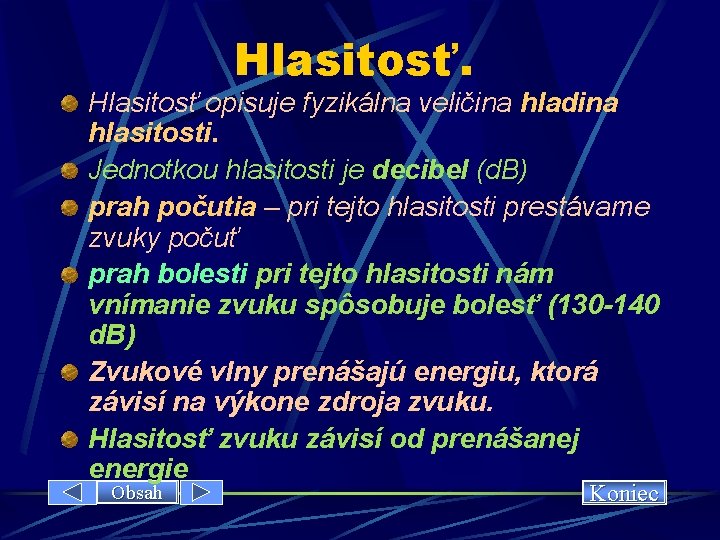 Hlasitosť.

Hlasitosť opisuje fyzikálna veličina hladina hlasitosti.

Jednotkou hlasitosti je decibel (dB)

prah počutia – pri tejto hlasitosti prestávame zvuky počuť

prah bolesti pri tejto hlasitosti nám vnímanie zvuku spôsobuje bolesť (130-140 dB)

Zvukové vlny prenášajú energiu, ktorá závisí na výkone zdroja zvuku.

Hlasitosť zvuku závisí od prenášanej energie

Obsah

Koniec